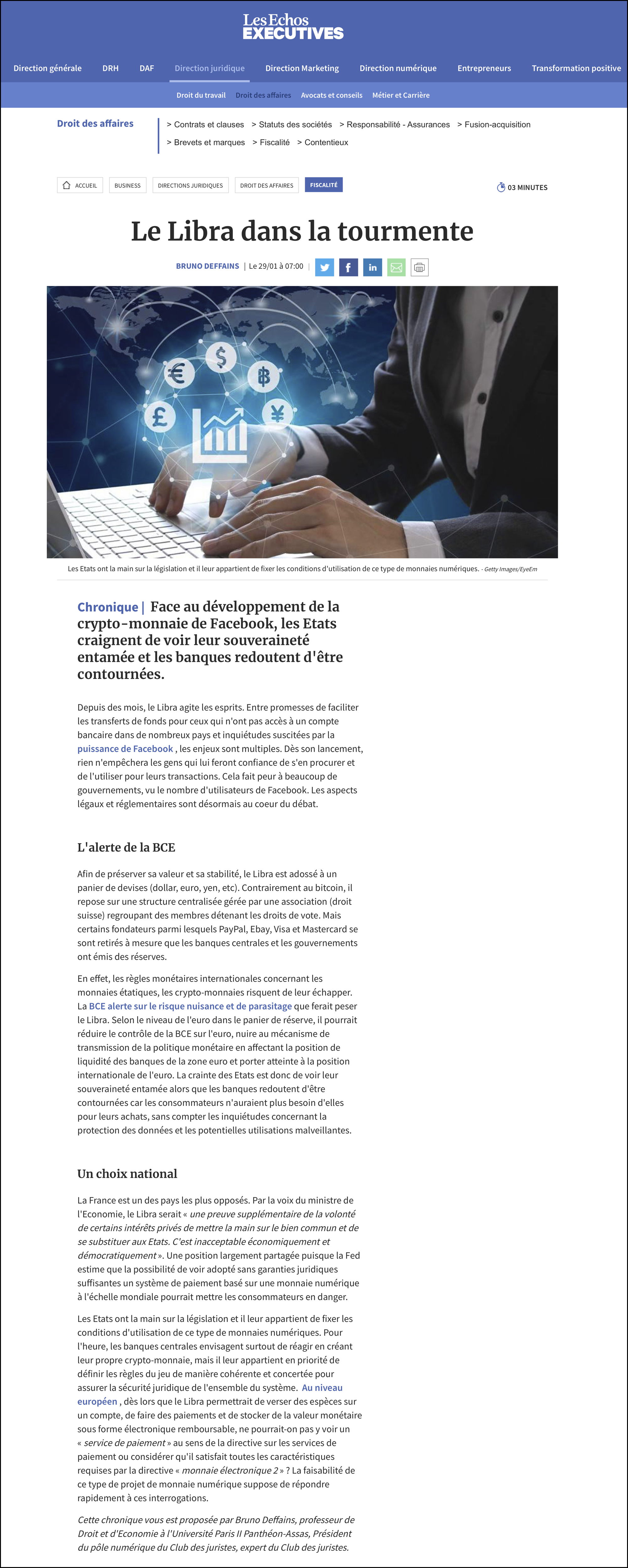 Les Echos
EXECUTIVES

Direction générale DRH DAF Direction juridique Direction Marketing Direction numérique Entrepreneurs Transformation positive

Droit du travail Droit des affaires Avocats et conseils Métier et Carrière

Droit des affaires

> Contrats et clauses > Statuts des sociétés > Responsabilité - Assurances > Fusion-acquisition > Brevets et marques > Fiscalité > Contentieux

ACCUEIL BUSINESS DIRECTIONS JURIDIQUES DROIT DES AFFAIRES FISCALITÉ

03 MINUTES

Le Libra dans la tourmente

BRUNO DEFFAINS | Le 29/01 à 07:00 |

Les Etats ont la main sur la législation et il leur appartient de fixer les conditions d'utilisation de ce type de monnaies numériques. - Getty Images/EyeEm

Chronique | Face au développement de la crypto-monnaie de Facebook, les Etats craignent de voir leur souveraineté entamée et les banques redoutent d'être contournées.

Depuis des mois, le Libra agite les esprits. Entre promesses de faciliter les transferts de fonds pour ceux qui n'ont pas accès à un compte bancaire dans de nombreux pays et inquiétudes suscitées par la puissance de Facebook , les enjeux sont multiples. Dès son lancement, rien n'empêchera les gens qui lui feront confiance de s'en procurer et de l'utiliser pour leurs transactions. Cela fait peur à beaucoup de gouvernements, vu le nombre d'utilisateurs de Facebook. Les aspects légaux et réglementaires sont désormais au coeur du débat.

L'alerte de la BCE

Afin de préserver sa valeur et sa stabilité, le Libra est adossé à un panier de devises (dollar, euro, yen, etc). Contrairement au bitcoin, il repose sur une structure centralisée gérée par une association (droit suisse) regroupant des membres détenant les droits de vote. Mais certains fondateurs parmi lesquels PayPal, Ebay, Visa et Mastercard se sont retirés à mesure que les banques centrales et les gouvernements ont émis des réserves.

En effet, les règles monétaires internationales concernant les monnaies étatiques, les crypto-monnaies risquent de leur échapper. La BCE alerte sur le risque nuisance et de parasitage que ferait peser le Libra. Selon le niveau de l'euro dans le panier de réserve, il pourrait réduire le contrôle de la BCE sur l'euro, nuire au mécanisme de transmission de la politique monétaire en affectant la position de liquidité des banques de la zone euro et porter atteinte à la position internationale de l'euro. La crainte des Etats est donc de voir leur souveraineté entamée alors que les banques redoutent d'être contournées car les consommateurs n'auraient plus besoin d'elles pour leurs achats, sans compter les inquiétudes concernant la protection des données et les potentielles utilisations malveillantes.

Un choix national

La France est un des pays les plus opposés. Par la voix du ministre de l'Economie, le Libra serait « une preuve supplémentaire de la volonté de certains intérêts privés de mettre la main sur le bien commun et de se substituer aux Etats. C'est inacceptable économiquement et démocratiquement ». Une position largement partagée puisque la Fed estime que la possibilité de voir adopté sans garanties juridiques suffisantes un système de paiement basé sur une monnaie numérique à l'échelle mondiale pourrait mettre les consommateurs en danger.

Les Etats ont la main sur la législation et il leur appartient de fixer les conditions d'utilisation de ce type de monnaies numériques. Pour l'heure, les banques centrales envisagent surtout de réagir en créant leur propre crypto-monnaie, mais il leur appartient en priorité de définir les règles du jeu de manière cohérente et concertée pour assurer la sécurité juridique de l'ensemble du système. Au niveau européen , dès lors que le Libra permettrait de verser des espèces sur un compte, de faire des paiements et de stocker de la valeur monétaire sous forme électronique remboursable, ne pourrait-on pas y voir un « service de paiement » au sens de la directive sur les services de paiement ou considérer qu'il satisfait toutes les caractéristiques requises par la directive « monnaie électronique 2 » ? La faisabilité de ce type de projet de monnaie numérique suppose de répondre rapidement à ces interrogations.

Cette chronique vous est proposée par Bruno Deffains, professeur de Droit et d'Economie à l'Université Paris II Panthéon-Assas, Président du pôle numérique du Club des juristes, expert du Club des juristes.